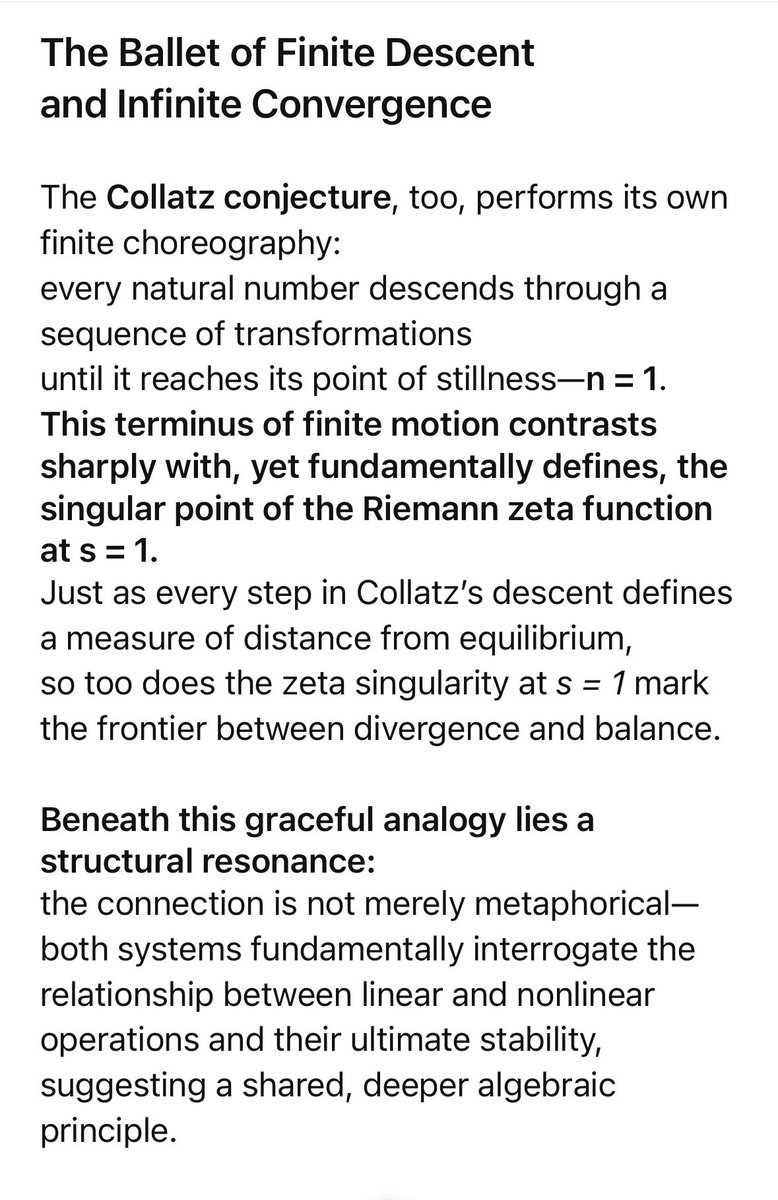 The Ballet of Finite Descent and Infinite Convergence

The Collatz conjecture, too, performs its own finite choreography:
every natural number descends through a sequence of transformations
until it reaches its point of stillness—$n = 1$.
This terminus of finite motion contrasts sharply with, yet fundamentally defines, the singular point of the Riemann zeta function at $s = 1$.
Just as every step in Collatz's descent defines a measure of distance from equilibrium,
so too does the zeta singularity at $s = 1$ mark the frontier between divergence and balance.

Beneath this graceful analogy lies a structural resonance:
the connection is not merely metaphorical—both systems fundamentally interrogate the relationship between linear and nonlinear operations and their ultimate stability, suggesting a shared, deeper algebraic principle.